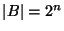 $|B| = 2^n$